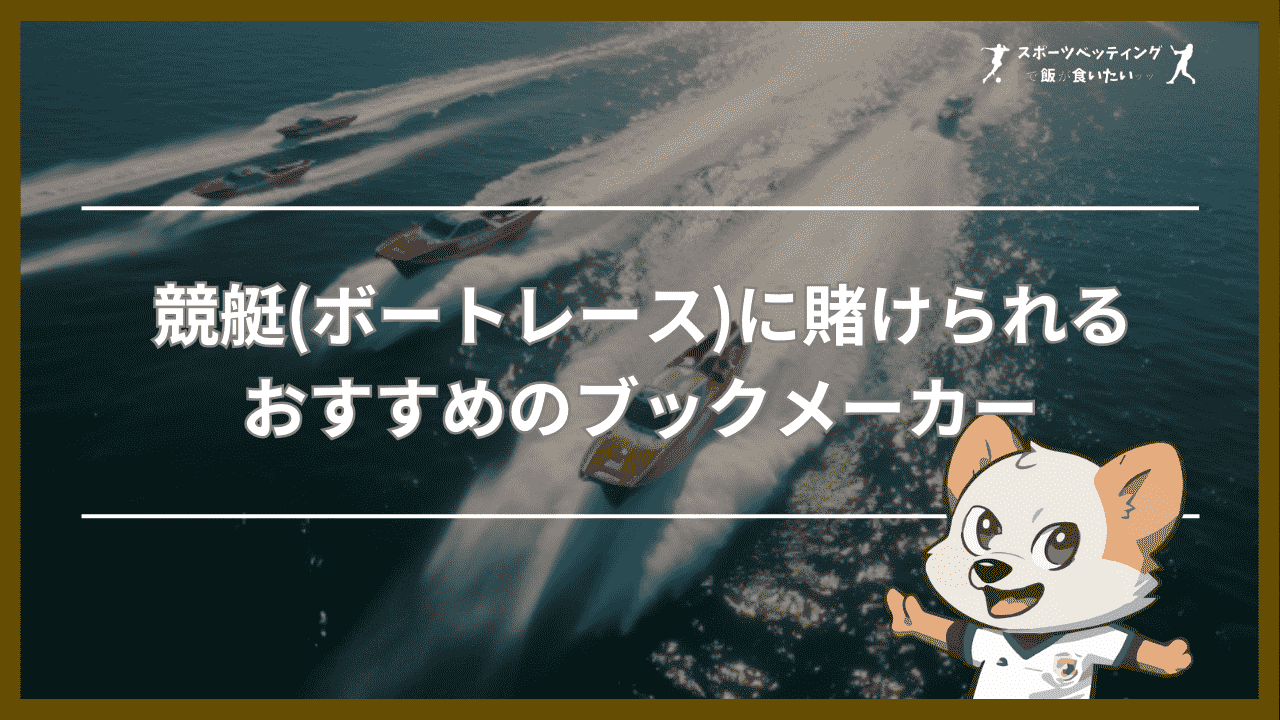 スポーツベッティング
で飯が食いたいッッ

競艇(ボートレース)に賭けられる
おすすめのブックメーカー